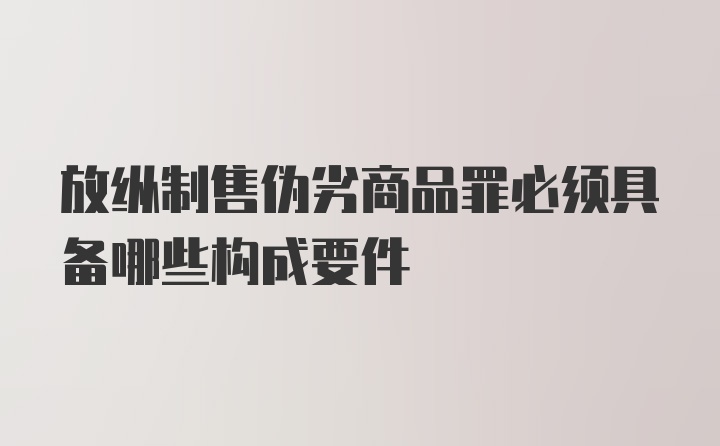 放纵制售伪劣商品罪必须具备哪些构成要件